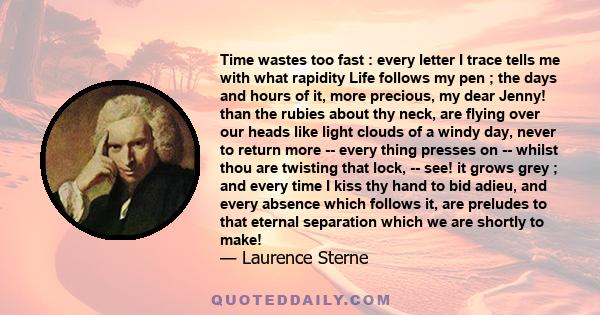 Time wastes too fast : every letter I trace tells me with what rapidity Life follows my pen ; the days and hours of it, more precious, my dear Jenny! than the rubies about thy neck, are flying over our heads like light clouds of a windy day, never to return more -- every thing presses on -- whilst thou are twisting that lock, -- see! it grows grey ; and every time I kiss thy hand to bid adieu, and every absence which follows it, are preludes to that eternal separation which we are shortly to make!
— Laurence Sterne

QUOTEDDAILY.COM